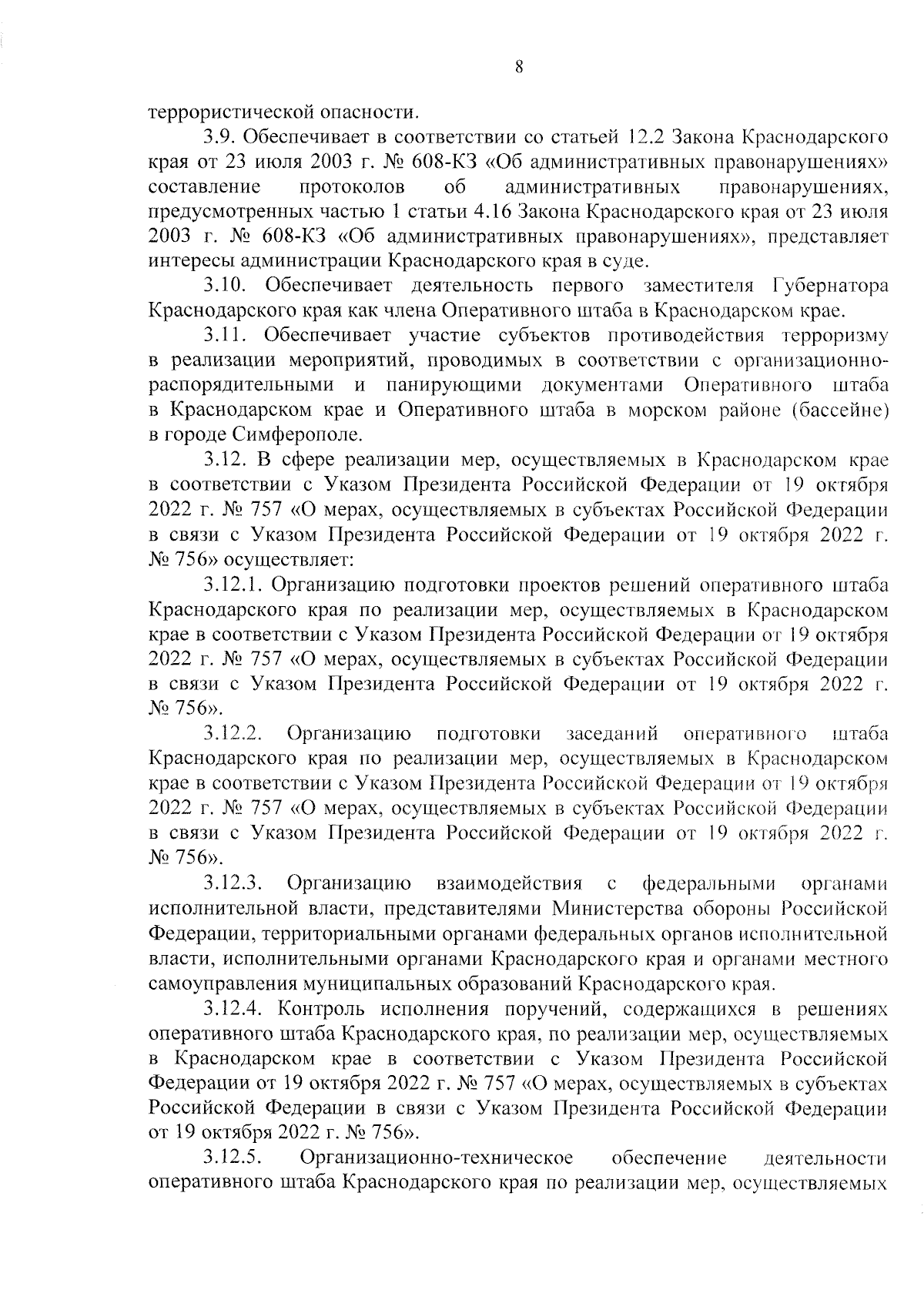 8

террористической опасности.

3.9. Обеспечивает в соответствии со статьей 12.2 Закона Краснодарского края от 23 июля 2003 г. № 608-КЗ «Об административных правонарушениях» составление протоколов об административных правонарушениях, предусмотренных частью 1 статьи 4.16 Закона Краснодарского края от 23 июля 2003 г. № 608-КЗ «Об административных правонарушениях», представляет интересы администрации Краснодарского края в суде.

3.10. Обеспечивает деятельность первого заместителя Губернатора Краснодарского края как члена Оперативного штаба в Краснодарском крае.

3.11. Обеспечивает участие субъектов противодействия терроризму в реализации мероприятий, проводимых в соответствии с организационно-распорядительными и панирующими документами Оперативного штаба в Краснодарском крае и Оперативного штаба в морском районе (бассейне) в городе Симферополе.

3.12. В сфере реализации мер, осуществляемых в Краснодарском крае в соответствии с Указом Президента Российской Федерации от 19 октября 2022 г. № 757 «О мерах, осуществляемых в субъектах Российской Федерации в связи с Указом Президента Российской Федерации от 19 октября 2022 г. № 756» осуществляет:

3.12.1. Организацию подготовки проектов решений оперативного штаба Краснодарского края по реализации мер, осуществляемых в Краснодарском крае в соответствии с Указом Президента Российской Федерации от 19 октября 2022 г. № 757 «О мерах, осуществляемых в субъектах Российской Федерации в связи с Указом Президента Российской Федерации от 19 октября 2022 г. № 756».

3.12.2. Организацию подготовки заседаний оперативного штаба Краснодарского края по реализации мер, осуществляемых в Краснодарском крае в соответствии с Указом Президента Российской Федерации от 19 октября 2022 г. № 757 «О мерах, осуществляемых в субъектах Российской Федерации в связи с Указом Президента Российской Федерации от 19 октября 2022 г. № 756».

3.12.3. Организацию взаимодействия с федеральными органами исполнительной власти, представителями Министерства обороны Российской Федерации, территориальными органами федеральных органов исполнительной власти, исполнительными органами Краснодарского края и органами местного самоуправления муниципальных образований Краснодарского края.

3.12.4. Контроль исполнения поручений, содержащихся в решениях оперативного штаба Краснодарского края, по реализации мер, осуществляемых в Краснодарском крае в соответствии с Указом Президента Российской Федерации от 19 октября 2022 г. № 757 «О мерах, осуществляемых в субъектах Российской Федерации в связи с Указом Президента Российской Федерации от 19 октября 2022 г. № 756».

3.12.5. Организационно-техническое обеспечение деятельности оперативного штаба Краснодарского края по реализации мер, осуществляемых